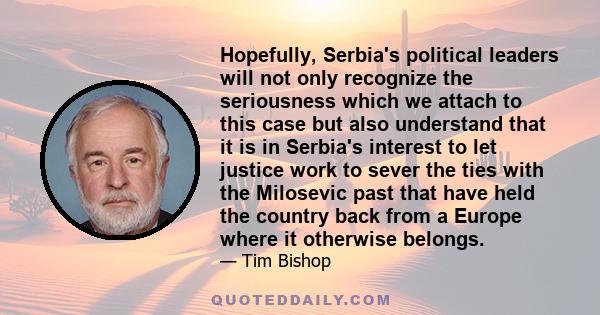 Hopefully, Serbia's political leaders will not only recognize the seriousness which we attach to this case but also understand that it is in Serbia's interest to let justice work to sever the ties with the Milosevic past that have held the country back from a Europe where it otherwise belongs.

— Tim Bishop

QUOTEDDAILY.COM